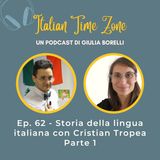 Italian Time Zone

UN PODCAST DI GIULIA BORELLI

Ep. 62 - Storia della lingua italiana con Cristian Tropea Parte 1